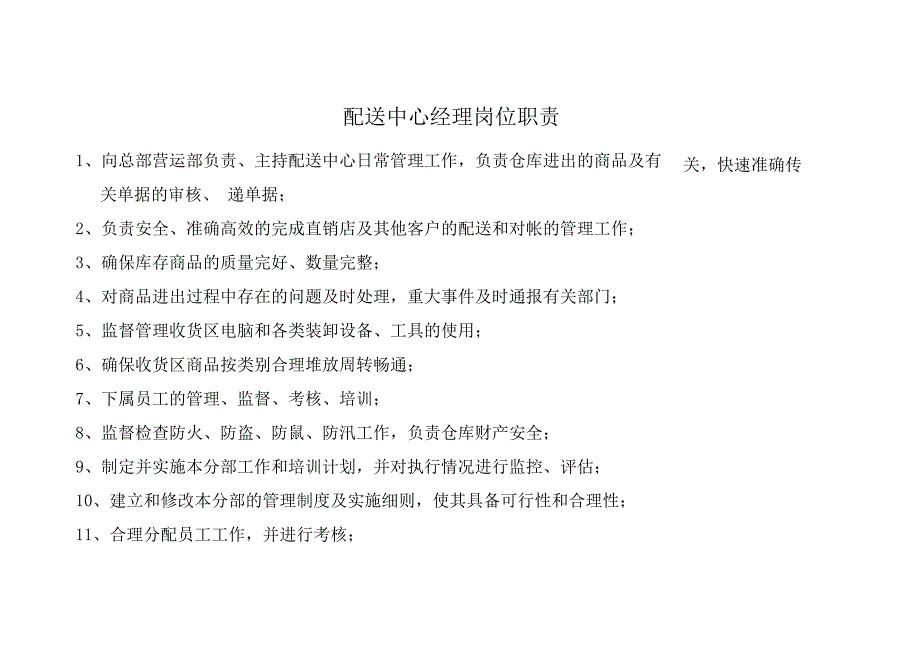 配送中心经理岗位职责

1、向总部营运部负责、主持配送中心日常管理工作，负责仓库进出的商品及有关，快速准确传关单据的审核、 递单据；

2、负责安全、准确高效的完成直销店及其他客户的配送和对帐的管理工作；

3、确保库存商品的质量完好、数量完整；

4、对商品进出过程中存在的问题及时处理，重大事件及时通报有关部门；

5、监督管理收货区电脑和各类装卸设备、工具的使用；

6、确保收货区商品按类别合理堆放周转畅通；

7、下属员工的管理、监督、考核、培训；

8、监督检查防火、防盗、防鼠、防汛工作，负责仓库财产安全；

9、制定并实施本分部工作和培训计划，并对执行情况进行监控、评估；

10、建立和修改本分部的管理制度及实施细则，使其具备可行性和合理性；

11、合理分配员工工作，并进行考核；